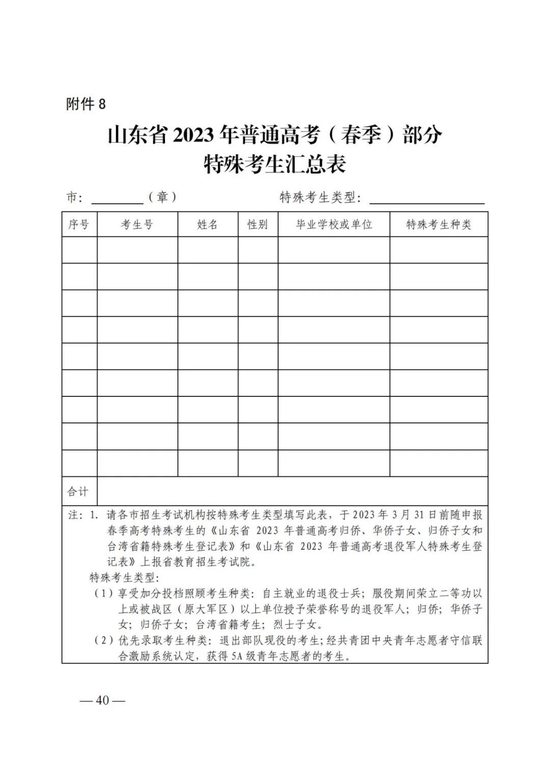 附件 8

山东省 2023 年普通高考（春季）部分
特殊考生汇总表

市：________（章） 特殊考生类型：________________

| 序号 | 考生号 | 姓名 | 性别 | 毕业学校或单位 | 特殊考生种类 |
|---|---|---|---|---|---|
| | | | | | |
| | | | | | |
| | | | | | |
| | | | | | |
| | | | | | |
| | | | | | |
| | | | | | |
| | | | | | |
| | | | | | |
| 合计 | | | | | |

注：1. 请各市招生考试机构按特殊考生类型填写此表，于 2023 年 3 月 31 日前随申报春季高考特殊考生的《山东省 2023 年普通高考归侨、华侨子女、归侨子女和台湾省籍特殊考生登记表》和《山东省 2023 年普通高考退役军人特殊考生登记表》上报省教育招生考试院。

特殊考生类型：

（1）享受加分投档照顾考生种类：自主就业的退役士兵；服役期间荣立二等功以上或被战区（原大军区）以上单位授予荣誉称号的退役军人；归侨；华侨子女；归侨子女；台湾省籍考生；烈士子女。

（2）优先录取考生种类：退出部队现役的考生；经共青团中央青年志愿者守信联合激励系统认定，获得 5A 级青年志愿者的考生。

— 40 —